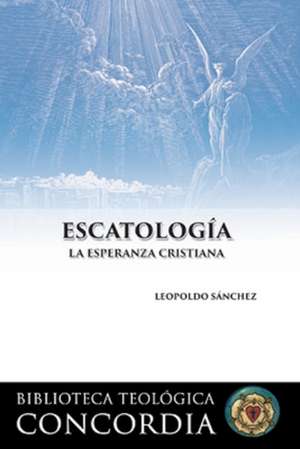 ESCATOLOGÍA
LA ESPERANZA CRISTIANA

LEOPOLDO SÁNCHEZ

BIBLIOTECA TEOLÓGICA
CONCORDIA